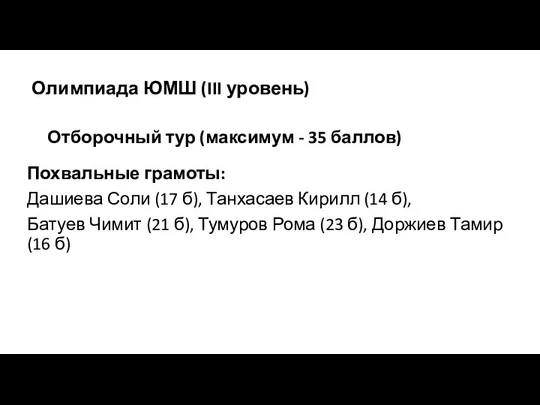 Олимпиада ЮМШ (III уровень)

Отборочный тур (максимум - 35 баллов)

Похвальные грамоты:
Дашиева Соли (17 б), Танхасаев Кирилл (14 б),
Батуев Чимит (21 б), Тумуров Рома (23 б), Доржиев Тамир (16 б)